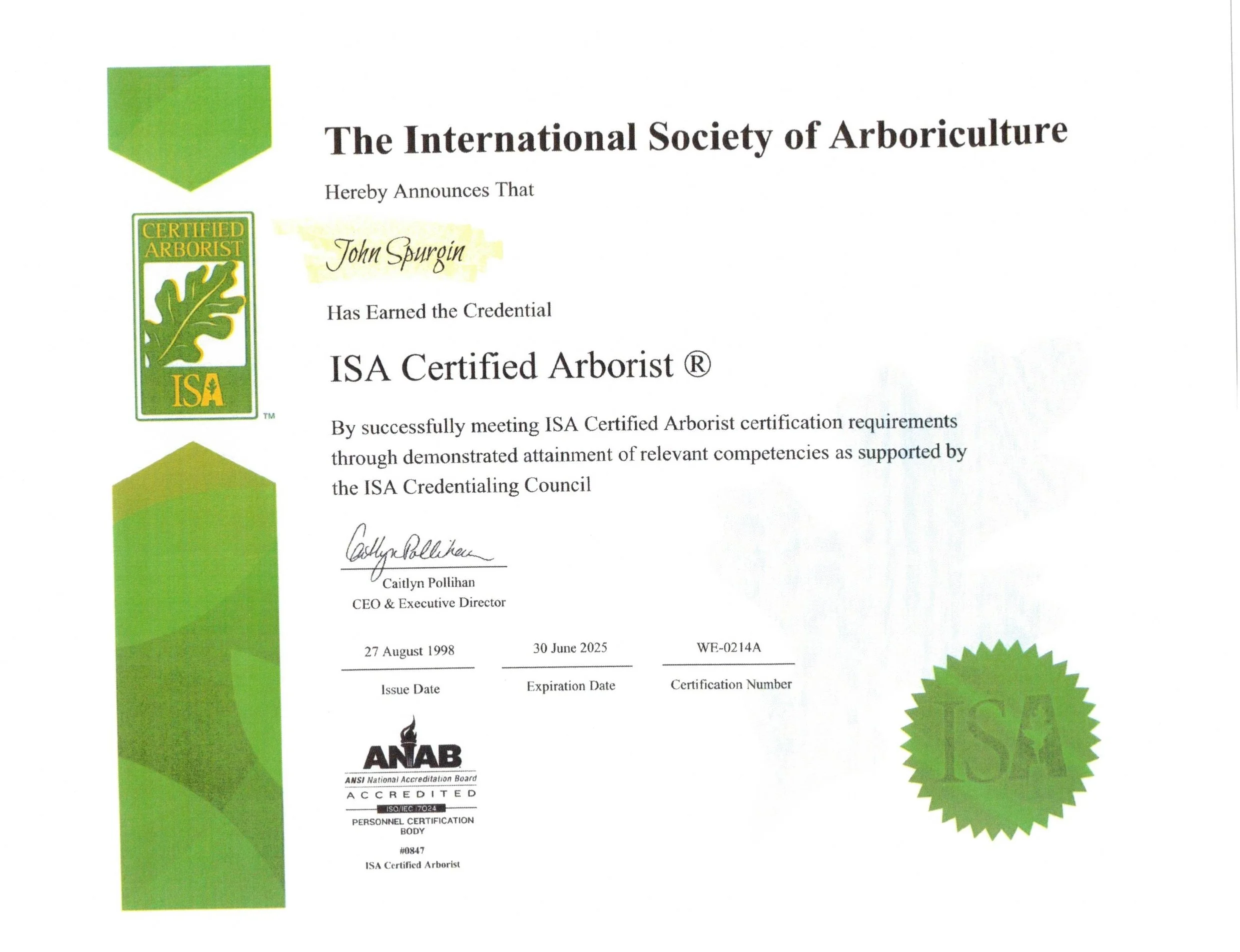 CERTIFIED ARBORIST

ISA

TM

The International Society of Arboriculture

Hereby Announces That

John Spurgin

Has Earned the Credential

ISA Certified Arborist ®

By successfully meeting ISA Certified Arborist certification requirements through demonstrated attainment of relevant competencies as supported by the ISA Credentialing Council

Caitlyn Pollihan

Caitlyn Pollihan
CEO & Executive Director

27 August 1998
Issue Date

30 June 2025
Expiration Date

WE-0214A
Certification Number

ANAB
ANSI National Accreditation Board
ACCREDITED
ISO/IEC 17024
PERSONNEL CERTIFICATION BODY
#0847
ISA Certified Arborist

ISA